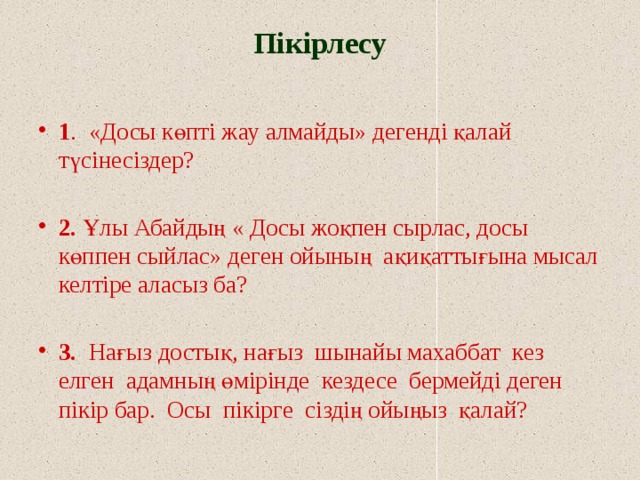 Пікірлесу

• 1. «Досы көпті жау алмайды» дегенді қалай түсінесіздер?

• 2. Ұлы Абайдың « Досы жоқпен сырлас, досы көппен сыйлас» деген ойының ақиқаттығына мысал келтіре аласыз ба?

• 3. Нағыз достық, нағыз шынайы махаббат кез елген адамның өмірінде кездесе бермейді деген пікір бар. Осы пікірге сіздің ойыңыз қалай?